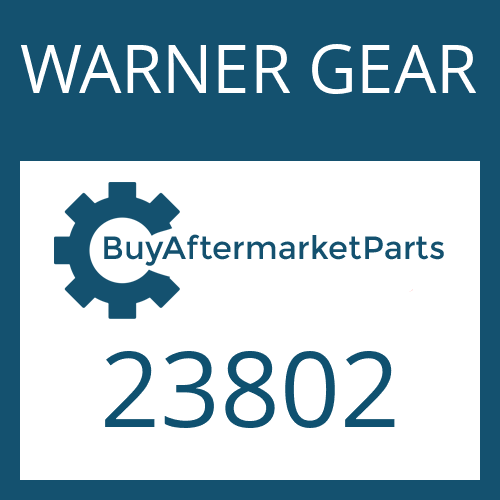 WARNER GEAR

BuyAftermarketParts

23802